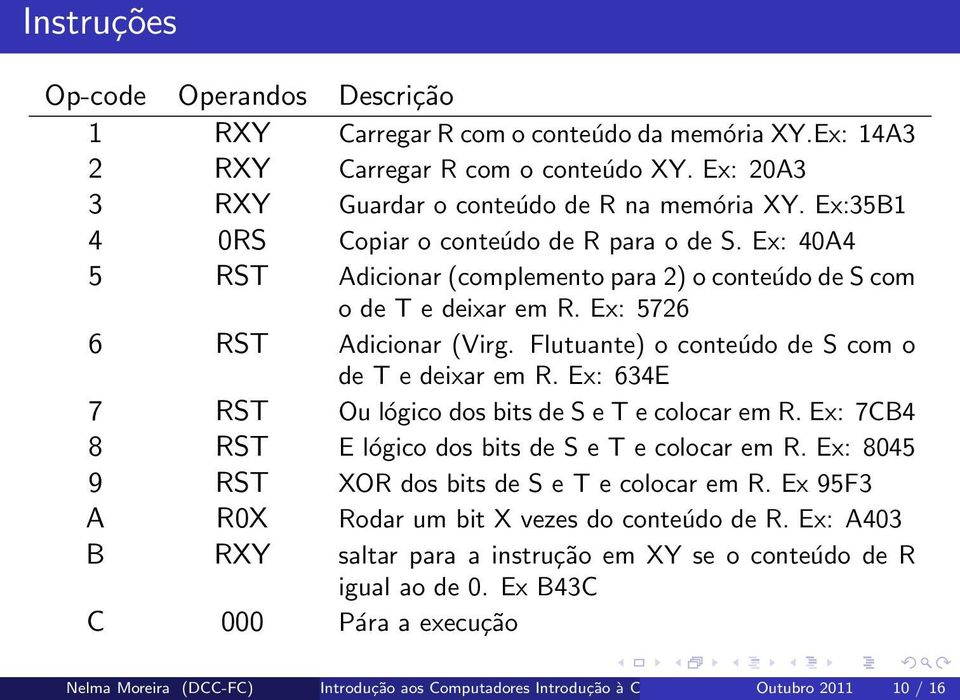 Instruções

| Op-code | Operandos | Descrição |
|---|---|---|
| 1 | RXY | Carregar R com o conteúdo da memória XY.Ex: 14A3 |
| 2 | RXY | Carregar R com o conteúdo XY. Ex: 20A3 |
| 3 | RXY | Guardar o conteúdo de R na memória XY. Ex:35B1 |
| 4 | 0RS | Copiar o conteúdo de R para o de S. Ex: 40A4 |
| 5 | RST | Adicionar (complemento para 2) o conteúdo de S com o de T e deixar em R. Ex: 5726 |
| 6 | RST | Adicionar (Virg. Flutuante) o conteúdo de S com o de T e deixar em R. Ex: 634E |
| 7 | RST | Ou lógico dos bits de S e T e colocar em R. Ex: 7CB4 |
| 8 | RST | E lógico dos bits de S e T e colocar em R. Ex: 8045 |
| 9 | RST | XOR dos bits de S e T e colocar em R. Ex 95F3 |
| A | R0X | Rodar um bit X vezes do conteúdo de R. Ex: A403 |
| B | RXY | saltar para a instrução em XY se o conteúdo de R igual ao de 0. Ex B43C |
| C | 000 | Pára a execução |

Nelma Moreira (DCC-FC) Introdução aos Computadores Introdução à C Outubro 2011 10 / 16